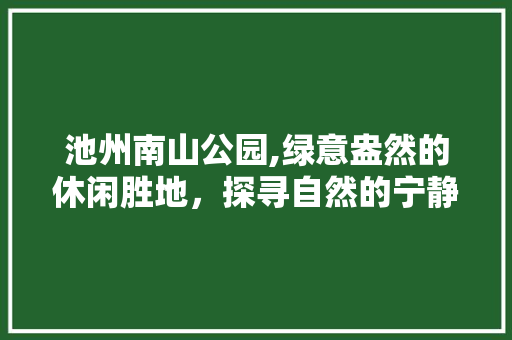 池州南山公园,绿意盎然的休闲胜地，探寻自然的宁静